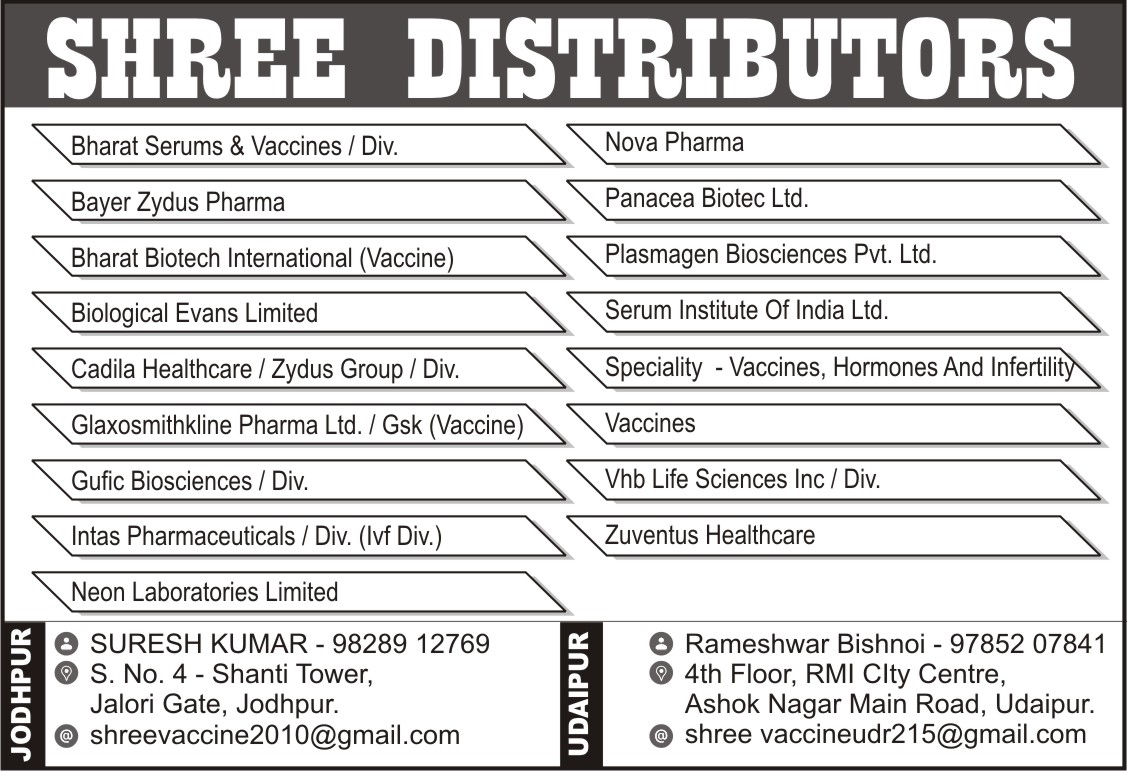 SHREE DISTRIBUTORS

Bharat Serums & Vaccines / Div.

Bayer Zydus Pharma

Bharat Biotech International (Vaccine)

Biological Evans Limited

Cadila Healthcare / Zydus Group / Div.

Glaxosmithkline Pharma Ltd. / Gsk (Vaccine)

Gufic Biosciences / Div.

Intas Pharmaceuticals / Div. (Ivf Div.)

Neon Laboratories Limited

Nova Pharma

Panacea Biotec Ltd.

Plasmagen Biosciences Pvt. Ltd.

Serum Institute Of India Ltd.

Speciality - Vaccines, Hormones And Infertility

Vaccines

Vhb Life Sciences Inc / Div.

Zuventus Healthcare

JODHPUR

SURESH KUMAR - 98289 12769

S. No. 4 - Shanti Tower, Jalori Gate, Jodhpur.

shreevaccine2010@gmail.com

UDAIPUR

Rameshwar Bishnoi - 97852 07841

4th Floor, RMI CIty Centre, Ashok Nagar Main Road, Udaipur.

shree vaccineudr215@gmail.com